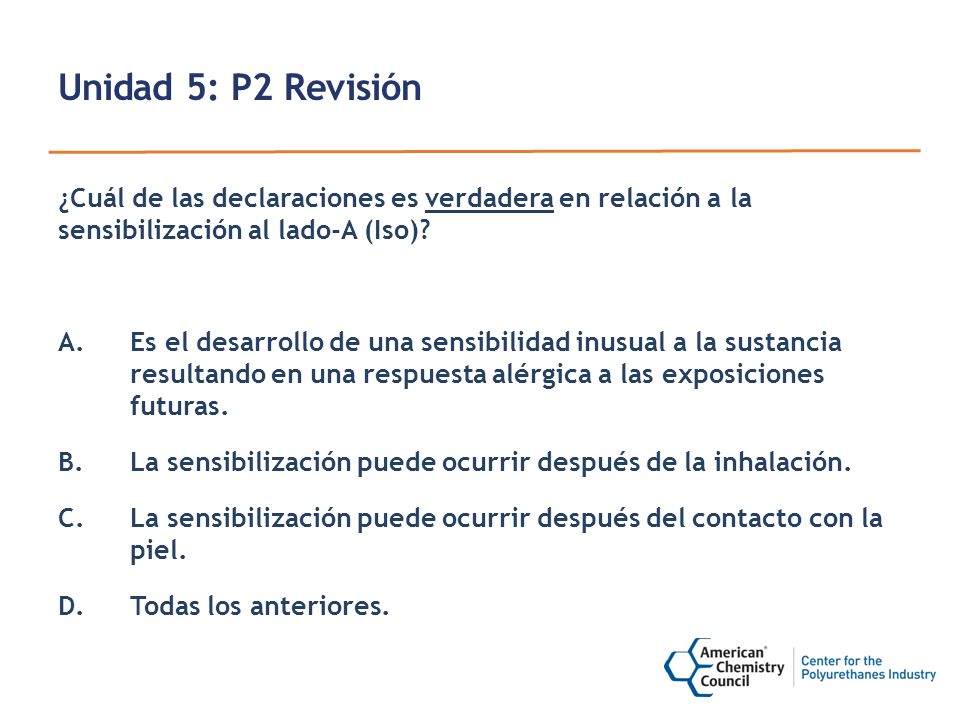 Unidad 5: P2 Revisión

¿Cuál de las declaraciones es verdadera en relación a la sensibilización al lado-A (Iso)?

A. Es el desarrollo de una sensibilidad inusual a la sustancia resultando en una respuesta alérgica a las exposiciones futuras.

B. La sensibilización puede ocurrir después de la inhalación.

C. La sensibilización puede ocurrir después del contacto con la piel.

D. Todas los anteriores.

American Chemistry Council

Center for the Polyurethanes Industry